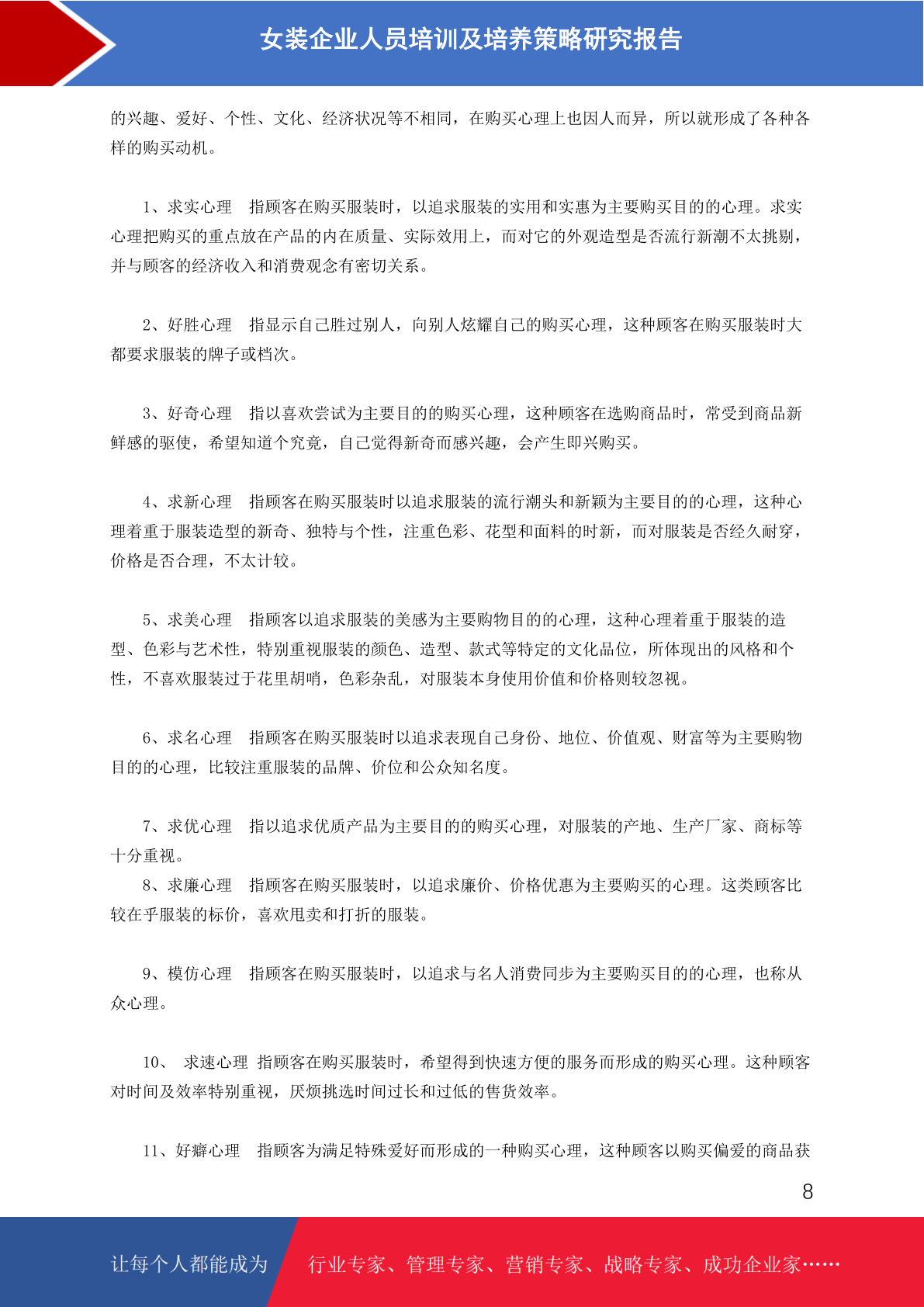 女装企业人员培训及培养策略研究报告

的兴趣、爱好、个性、文化、经济状况等不相同，在购买心理上也因人而异，所以就形成了各种各样的购买动机。

1、求实心理　指顾客在购买服装时，以追求服装的实用和实惠为主要购买目的的心理。求实心理把购买的重点放在产品的内在质量、实际效用上，而对它的外观造型是否流行新潮不太挑剔，并与顾客的经济收入和消费观念有密切关系。

2、好胜心理　指显示自己胜过别人，向别人炫耀自己的购买心理，这种顾客在购买服装时大都要求服装的牌子或档次。

3、好奇心理　指以喜欢尝试为主要目的的购买心理，这种顾客在选购商品时，常受到商品新鲜感的驱使，希望知道个究竟，自己觉得新奇而感兴趣，会产生即兴购买。

4、求新心理　指顾客在购买服装时以追求服装的流行潮头和新颖为主要目的的心理，这种心理着重于服装造型的新奇、独特与个性，注重色彩、花型和面料的时新，而对服装是否经久耐穿，价格是否合理，不太计较。

5、求美心理　指顾客以追求服装的美感为主要购物目的的心理，这种心理着重于服装的造型、色彩与艺术性，特别重视服装的颜色、造型、款式等特定的文化品位，所体现出的风格和个性，不喜欢服装过于花里胡哨，色彩杂乱，对服装本身使用价值和价格则较忽视。

6、求名心理　指顾客在购买服装时以追求表现自己身份、地位、价值观、财富等为主要购物目的的心理，比较注重服装的品牌、价位和公众知名度。

7、求优心理　指以追求优质产品为主要目的的购买心理，对服装的产地、生产厂家、商标等十分重视。
8、求廉心理　指顾客在购买服装时，以追求廉价、价格优惠为主要购买的心理。这类顾客比较在乎服装的标价，喜欢甩卖和打折的服装。

9、模仿心理　指顾客在购买服装时，以追求与名人消费同步为主要购买目的的心理，也称从众心理。

10、　求速心理 指顾客在购买服装时，希望得到快速方便的服务而形成的购买心理。这种顾客对时间及效率特别重视，厌烦挑选时间过长和过低的售货效率。

11、好癖心理　指顾客为满足特殊爱好而形成的一种购买心理，这种顾客以购买偏爱的商品获

8

让每个人都能成为　行业专家、管理专家、营销专家、战略专家、成功企业家……